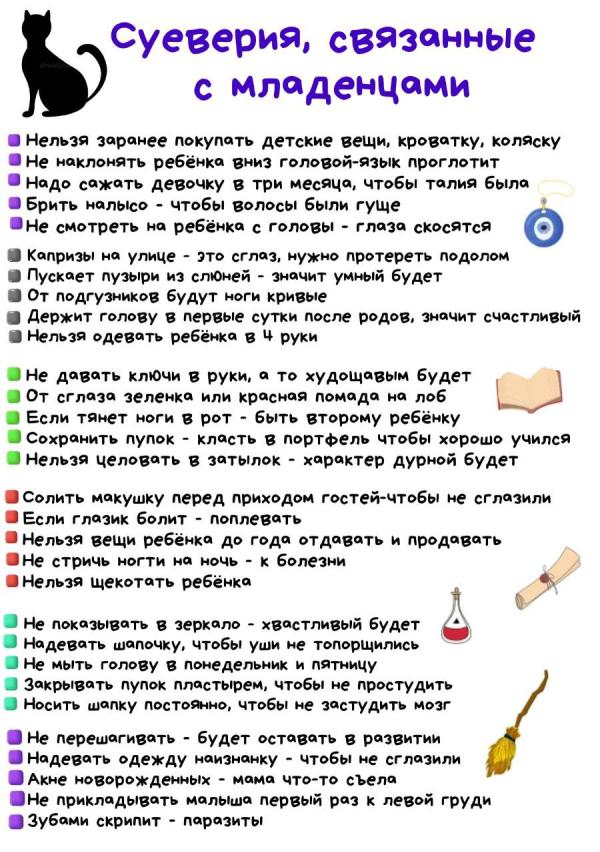 Суеверия, связанные с младенцами

Нельзя заранее покупать детские вещи, кроватку, коляску
Не наклонять ребёнка вниз головой-язык проглотит
Надо сажать девочку в три месяца, чтобы талия была
Брить налысо - чтобы волосы были гуще
Не смотреть на ребёнка с головы - глаза скосятся

Капризы на улице - это сглаз, нужно протереть подолом
Пускает пузыри из слюней - значит умный будет
От подгузников будут ноги кривые
Держит голову в первые сутки после родов, значит счастливый
Нельзя одевать ребёнка в 4 руки

Не давать ключи в руки, а то худощавым будет
От сглаза зеленка или красная помада на лоб
Если тянет ноги в рот - быть второму ребёнку
Сохранить пупок - класть в портфель чтобы хорошо учился
Нельзя целовать в затылок - характер дурной будет

Солить макушку перед приходом гостей-чтобы не сглазили
Если глазик болит - поплевать
Нельзя вещи ребёнка до года отдавать и продавать
Не стричь ногти на ночь - к болезни
Нельзя щекотать ребёнка

Не показывать в зеркало - хвастливый будет
Надевать шапочку, чтобы уши не топорщились
Не мыть голову в понедельник и пятницу
Закрывать пупок пластырем, чтобы не простудить
Носить шапку постоянно, чтобы не застудить мозг

Не перешагивать - будет отставать в развитии
Надевать одежду наизнанку - чтобы не сглазили
Акне новорожденных - мама что-то съела
Не прикладывать малыша первый раз к левой груди
Зубами скрипит - паразиты